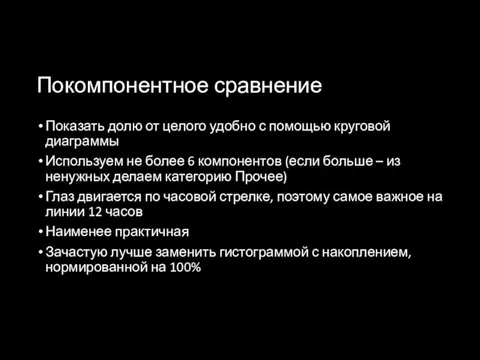 Покомпонентное сравнение

• Показать долю от целого удобно с помощью круговой диаграммы
• Используем не более 6 компонентов (если больше – из ненужных делаем категорию Прочее)
• Глаз двигается по часовой стрелке, поэтому самое важное на линии 12 часов
• Наименее практичная
• Зачастую лучше заменить гистограммой с накоплением, нормированной на 100%